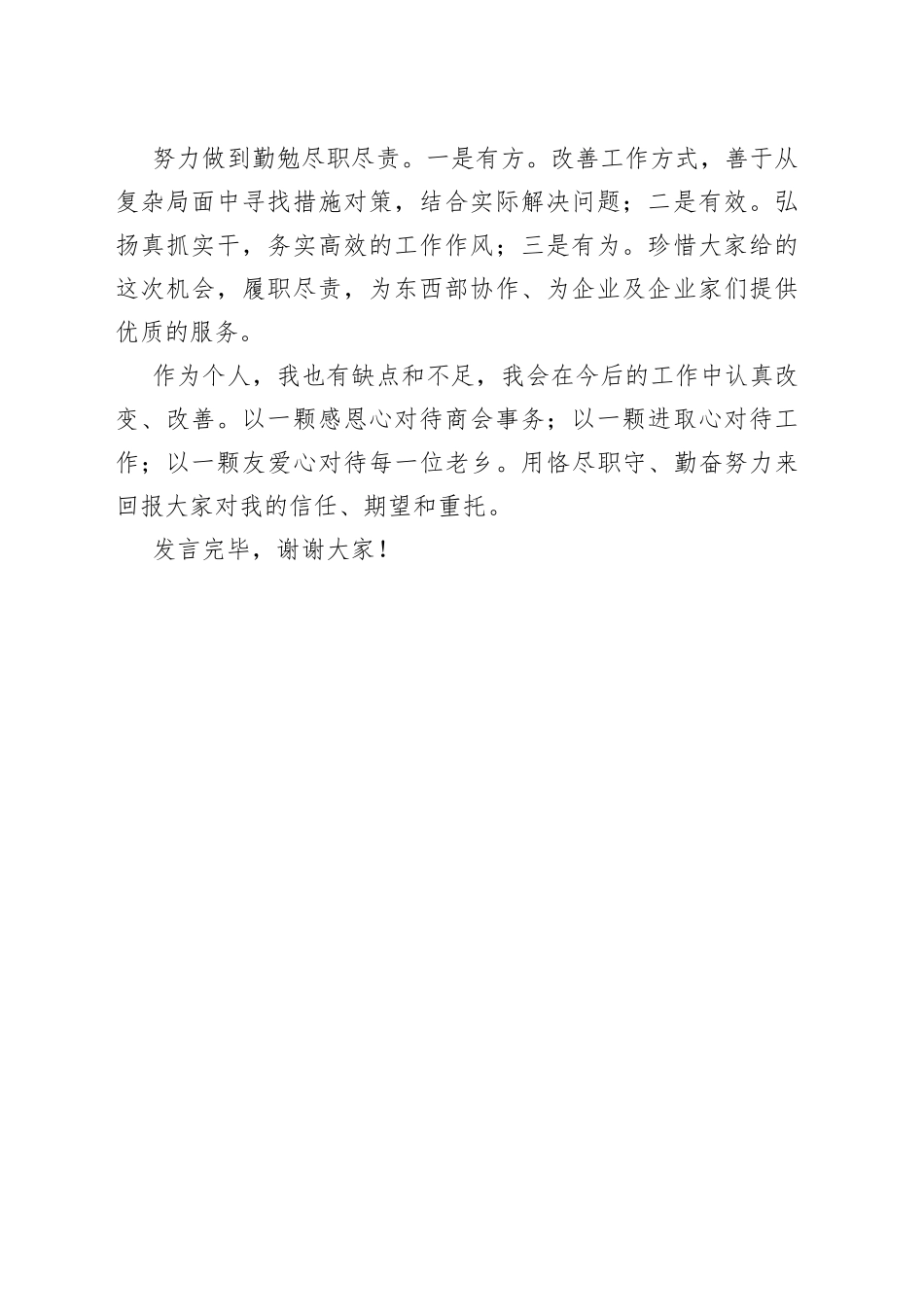 努力做到勤勉尽职尽责。一是有方。改善工作方式，善于从复杂局面中寻找措施对策，结合实际解决问题；二是有效。弘扬真抓实干，务实高效的工作作风；三是有为。珍惜大家给的这次机会，履职尽责，为东西部协作、为企业及企业家们提供优质的服务。

作为个人，我也有缺点和不足，我会在今后的工作中认真改变、改善。以一颗感恩心对待商会事务；以一颗进取心对待工作；以一颗友爱心对待每一位老乡。用恪尽职守、勤奋努力来回报大家对我的信任、期望和重托。

发言完毕，谢谢大家！